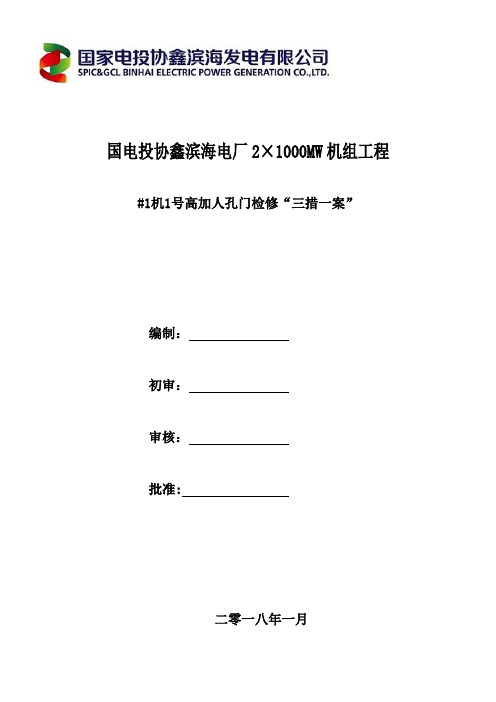 国家电投协鑫滨海发电有限公司
SPIC&GCL BINHAI ELECTRIC POWER GENERATION CO.,LTD.

国电投协鑫滨海电厂 2×1000MW 机组工程

#1机1号高加人孔门检修“三措一案”

编制：

初审：

审核：

批准：

二零一八年一月